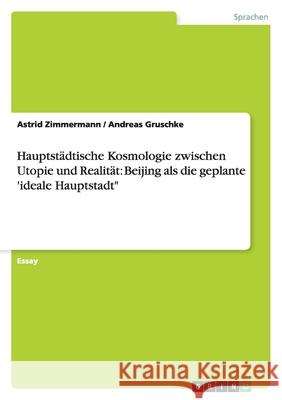 Sprachen

Astrid Zimmermann / Andreas Gruschke

Hauptstädtische Kosmologie zwischen Utopie und Realität: Beijing als die geplante 'ideale Hauptstadt"

Essay

Kraina Książek